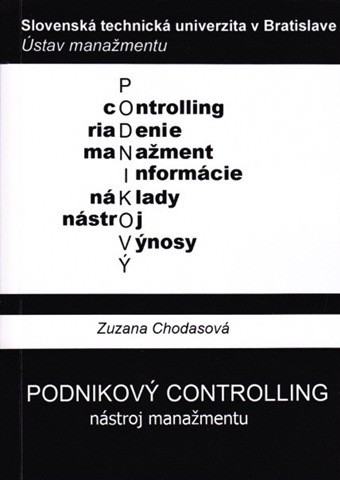 Slovenská technická univerzita v Bratislave
Ústav manažmentu

P
cOntrolling
riaDenie
maNažment
Informácie
náKlady
nástrOj
Výnosy
Ý

Zuzana Chodasová

PODNIKOVÝ CONTROLLING
nástroj manažmentu